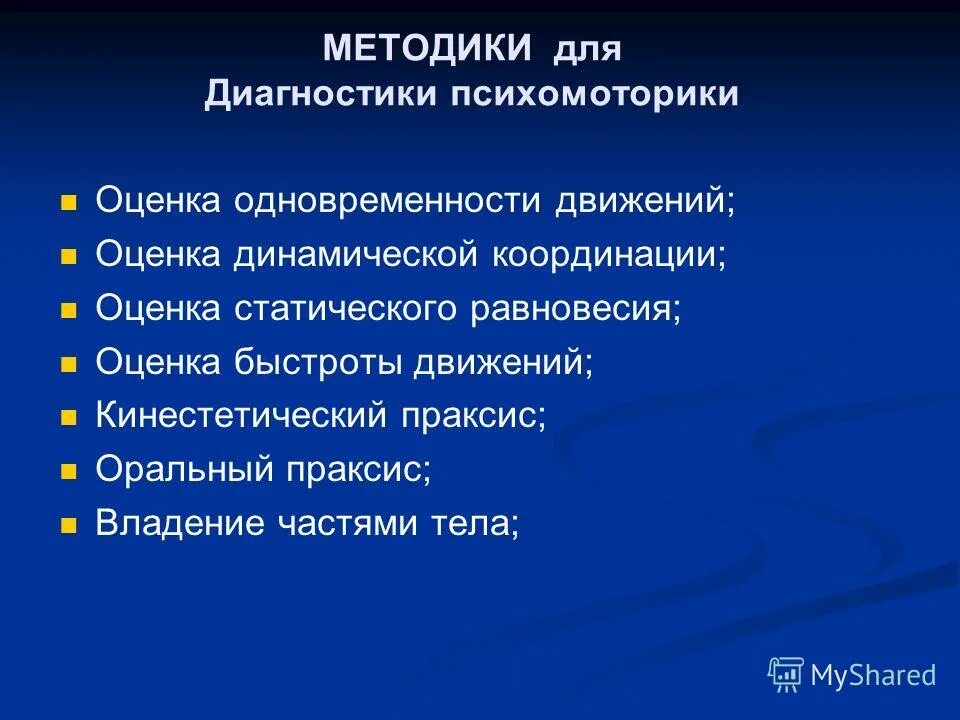 МЕТОДИКИ для
Диагностики психомоторики

- Оценка одновременности движений;
- Оценка динамической координации;
- Оценка статического равновесия;
- Оценка быстроты движений;
- Кинестетический праксис;
- Оральный праксис;
- Владение частями тела;

MyShared